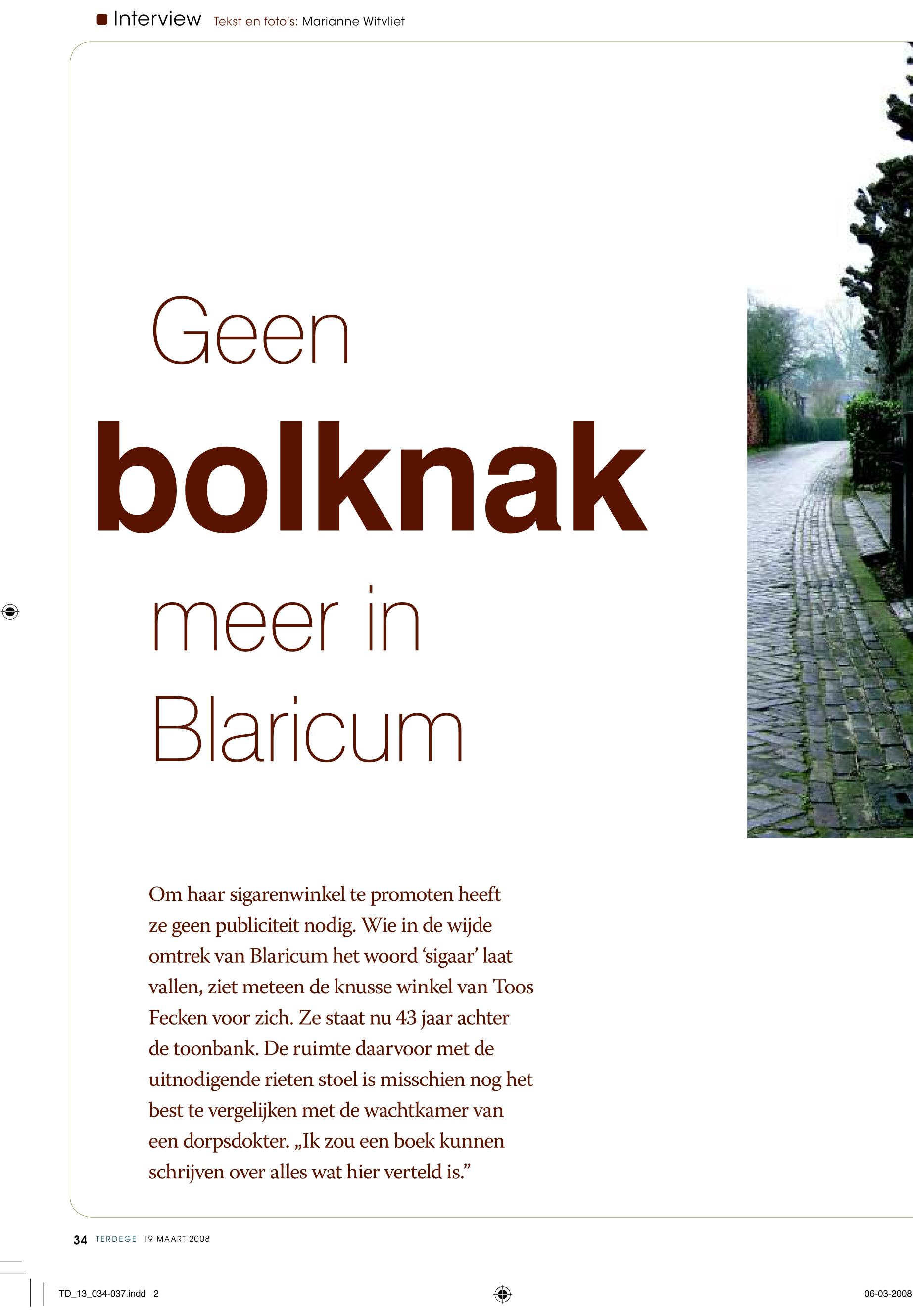 Interview Tekst en foto's: Marianne Witvliet

Geen bolknak meer in Blaricum

Om haar sigarenwinkel te promoten heeft ze geen publiciteit nodig. Wie in de wijde omtrek van Blaricum het woord 'sigaar' laat vallen, ziet meteen de knusse winkel van Toos Fecken voor zich. Ze staat nu 43 jaar achter de toonbank. De ruimte daarvoor met de uitnodigende rieten stoel is misschien nog het best te vergelijken met de wachtkamer van een dorpsdokter. „Ik zou een boek kunnen schrijven over alles wat hier verteld is."

34 TERDEGE 19 MAART 2008

TD_13_034-037.indd 2

06-03-2008